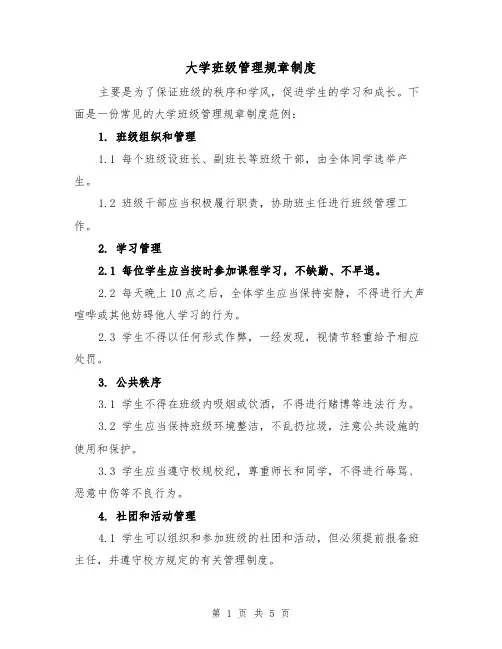 大学班级管理规章制度

主要是为了保证班级的秩序和学风，促进学生的学习和成长。下面是一份常见的大学班级管理规章制度范例：

1. 班级组织和管理

1.1 每个班级设班长、副班长等班级干部，由全体同学选举产生。

1.2 班级干部应当积极履行职责，协助班主任进行班级管理工作。

2. 学习管理

2.1 每位学生应当按时参加课程学习，不缺勤、不早退。

2.2 每天晚上10点之后，全体学生应当保持安静，不得进行大声喧哗或其他妨碍他人学习的行为。

2.3 学生不得以任何形式作弊，一经发现，视情节轻重给予相应处罚。

3. 公共秩序

3.1 学生不得在班级内吸烟或饮酒，不得进行赌博等违法行为。

3.2 学生应当保持班级环境整洁，不乱扔垃圾，注意公共设施的使用和保护。

3.3 学生应当遵守校规校纪，尊重师长和同学，不得进行辱骂、恶意中伤等不良行为。

4. 社团和活动管理

4.1 学生可以组织和参加班级的社团和活动，但必须提前报备班主任，并遵守校方规定的有关管理制度。

第 1 页 共 5 页